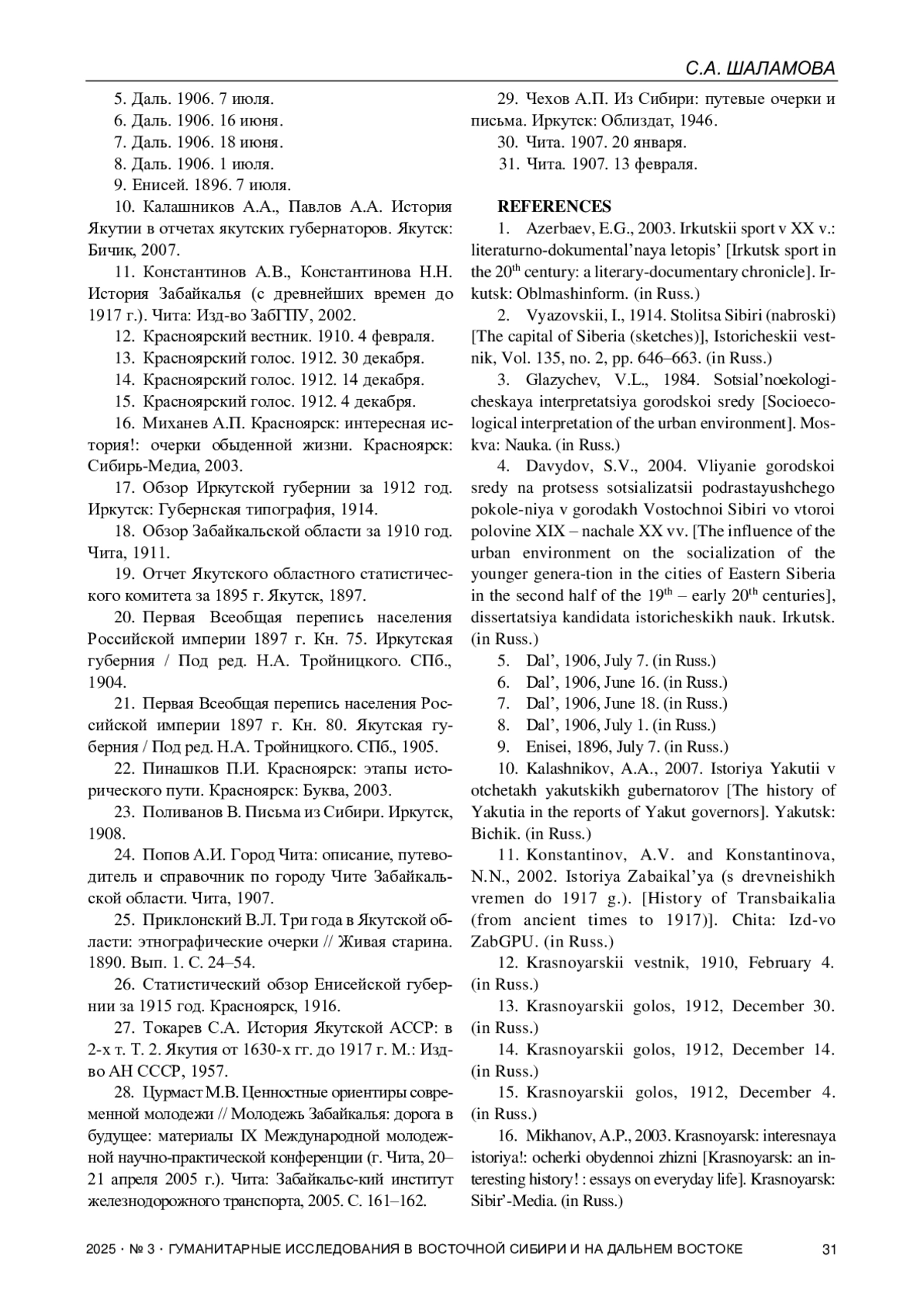 С.А. ШАЛАМОВА

5. Даль. 1906. 7 июля.

6. Даль. 1906. 16 июня.

7. Даль. 1906. 18 июня.

8. Даль. 1906. 1 июля.

9. Енисей. 1896. 7 июля.

10. Калашников А.А., Павлов А.А. История Якутии в отчетах якутских губернаторов. Якутск: Бичик, 2007.

11. Константинов А.В., Константинова Н.Н. История Забайкалья (с древнейших времен до 1917 г.). Чита: Изд-во ЗабГПУ, 2002.

12. Красноярский вестник. 1910. 4 февраля.

13. Красноярский голос. 1912. 30 декабря.

14. Красноярский голос. 1912. 14 декабря.

15. Красноярский голос. 1912. 4 декабря.

16. Миханев А.П. Красноярск: интересная история!: очерки обыденной жизни. Красноярск: Сибирь-Медиа, 2003.

17. Обзор Иркутской губернии за 1912 год. Иркутск: Губернская типография, 1914.

18. Обзор Забайкальской области за 1910 год. Чита, 1911.

19. Отчет Якутского областного статистического комитета за 1895 г. Якутск, 1897.

20. Первая Всеобщая перепись населения Российской империи 1897 г. Кн. 75. Иркутская губерния / Под ред. Н.А. Тройницкого. СПб., 1904.

21. Первая Всеобщая перепись населения Российской империи 1897 г. Кн. 80. Якутская губерния / Под ред. Н.А. Тройницкого. СПб., 1905.

22. Пинашков П.И. Красноярск: этапы исторического пути. Красноярск: Буква, 2003.

23. Поливанов В. Письма из Сибири. Иркутск, 1908.

24. Попов А.И. Город Чита: описание, путеводитель и справочник по городу Чите Забайкальской области. Чита, 1907.

25. Приклонский В.Л. Три года в Якутской области: этнографические очерки // Живая старина. 1890. Вып. 1. С. 24–54.

26. Статистический обзор Енисейской губернии за 1915 год. Красноярск, 1916.

27. Токарев С.А. История Якутской АССР: в 2-х т. Т. 2. Якутия от 1630-х гг. до 1917 г. М.: Изд-во АН СССР, 1957.

28. Цурмаст М.В. Ценностные ориентиры современной молодежи // Молодежь Забайкалья: дорога в будущее: материалы IX Международной молодежной научно-практической конференции (г. Чита, 20–21 апреля 2005 г.). Чита: Забайкальс-кий институт железнодорожного транспорта, 2005. С. 161–162.

29. Чехов А.П. Из Сибири: путевые очерки и письма. Иркутск: Облиздат, 1946.

30. Чита. 1907. 20 января.

31. Чита. 1907. 13 февраля.

REFERENCES

1. Azerbaev, E.G., 2003. Irkutskii sport v XX v.: literaturno-dokumental’naya letopis’ [Irkutsk sport in the 20$^{th}$ century: a literary-documentary chronicle]. Irkutsk: Oblmashinform. (in Russ.)

2. Vyazovskii, I., 1914. Stolitsa Sibiri (nabroski) [The capital of Siberia (sketches)], Istoricheskii vestnik, Vol. 135, no. 2, pp. 646–663. (in Russ.)

3. Glazychev, V.L., 1984. Sotsial’noekologicheskaya interpretatsiya gorodskoi sredy [Socioecological interpretation of the urban environment]. Moskva: Nauka. (in Russ.)

4. Davydov, S.V., 2004. Vliyanie gorodskoi sredy na protsess sotsializatsii podrastayushchego pokole-niya v gorodakh Vostochnoi Sibiri vo vtoroi polovine XIX – nachale XX vv. [The influence of the urban environment on the socialization of the younger genera-tion in the cities of Eastern Siberia in the second half of the 19$^{th}$ – early 20$^{th}$ centuries], dissertatsiya kandidata istoricheskikh nauk. Irkutsk. (in Russ.)

5. Dal’, 1906, July 7. (in Russ.)

6. Dal’, 1906, June 16. (in Russ.)

7. Dal’, 1906, June 18. (in Russ.)

8. Dal’, 1906, July 1. (in Russ.)

9. Enisei, 1896, July 7. (in Russ.)

10. Kalashnikov, A.A., 2007. Istoriya Yakutii v otchetakh yakutskikh gubernatorov [The history of Yakutia in the reports of Yakut governors]. Yakutsk: Bichik. (in Russ.)

11. Konstantinov, A.V. and Konstantinova, N.N., 2002. Istoriya Zabaikal’ya (s drevneishikh vremen do 1917 g.). [History of Transbaikalia (from ancient times to 1917)]. Chita: Izd-vo ZabGPU. (in Russ.)

12. Krasnoyarskii vestnik, 1910, February 4. (in Russ.)

13. Krasnoyarskii golos, 1912, December 30. (in Russ.)

14. Krasnoyarskii golos, 1912, December 14. (in Russ.)

15. Krasnoyarskii golos, 1912, December 4. (in Russ.)

16. Mikhanov, A.P., 2003. Krasnoyarsk: interesnaya istoriya!: ocherki obydennoi zhizni [Krasnoyarsk: an interesting history! : essays on everyday life]. Krasnoyarsk: Sibir’-Media. (in Russ.)

2025 · № 3 · ГУМАНИТАРНЫЕ ИССЛЕДОВАНИЯ В ВОСТОЧНОЙ СИБИРИ И НА ДАЛЬНЕМ ВОСТОКЕ 31